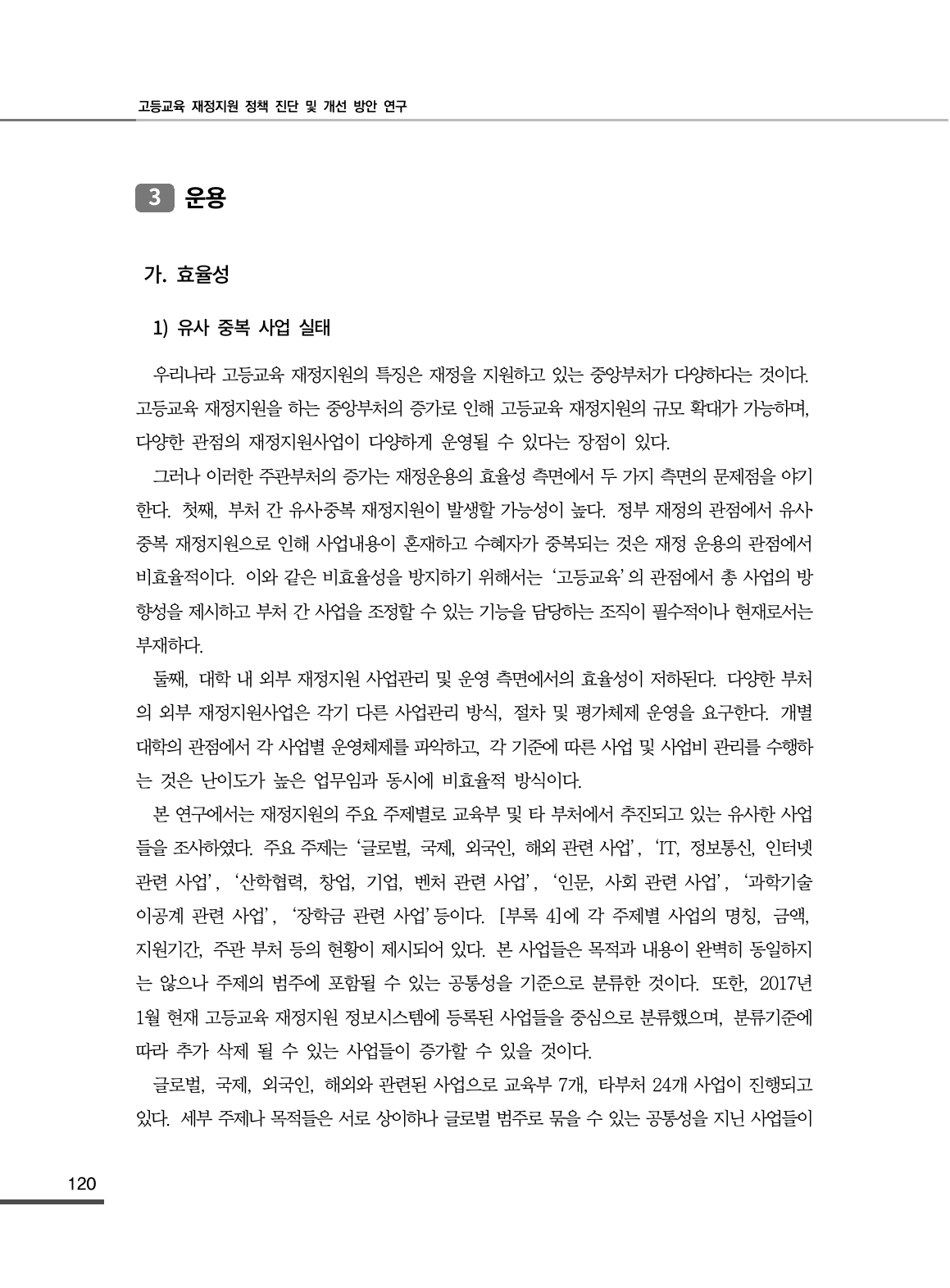 고등교육 재정지원 정책 진단 및 개선 방안 연구

3 운용

가. 효율성

1) 유사 중복 사업 실태

우리나라 고등교육 재정지원의 특징은 재정을 지원하고 있는 중앙부처가 다양하다는 것이다. 고등교육 재정지원을 하는 중앙부처의 증가로 인해 고등교육 재정지원의 규모 확대가 가능하며, 다양한 관점의 재정지원사업이 다양하게 운영될 수 있다는 장점이 있다.

그러나 이러한 주관부처의 증가는 재정운용의 효율성 측면에서 두 가지 측면의 문제점을 야기한다. 첫째, 부처 간 유사중복 재정지원이 발생할 가능성이 높다. 정부 재정의 관점에서 유사중복 재정지원으로 인해 사업내용이 혼재하고 수혜자가 중복되는 것은 재정 운용의 관점에서 비효율적이다. 이와 같은 비효율성을 방지하기 위해서는 '고등교육'의 관점에서 총 사업의 방향성을 제시하고 부처 간 사업을 조정할 수 있는 기능을 담당하는 조직이 필수적이나 현재로서는 부재하다.

둘째, 대학 내 외부 재정지원 사업관리 및 운영 측면에서의 효율성이 저하된다. 다양한 부처의 외부 재정지원사업은 각기 다른 사업관리 방식, 절차 및 평가체제 운영을 요구한다. 개별 대학의 관점에서 각 사업별 운영체제를 파악하고, 각 기준에 따른 사업 및 사업비 관리를 수행하는 것은 난이도가 높은 업무임과 동시에 비효율적 방식이다.

본 연구에서는 재정지원의 주요 주제별로 교육부 및 타 부처에서 추진되고 있는 유사한 사업들을 조사하였다. 주요 주제는 '글로벌, 국제, 외국인, 해외 관련 사업', 'IT, 정보통신, 인터넷 관련 사업', '산학협력, 창업, 기업, 벤처 관련 사업', '인문, 사회 관련 사업', '과학기술 이공계 관련 사업', '장학금 관련 사업' 등이다. [부록 4]에 각 주제별 사업의 명칭, 금액, 지원기간, 주관 부처 등의 현황이 제시되어 있다. 본 사업들은 목적과 내용이 완벽히 동일하지는 않으나 주제의 범주에 포함될 수 있는 공통성을 기준으로 분류한 것이다. 또한, 2017년 1월 현재 고등교육 재정지원 정보시스템에 등록된 사업들을 중심으로 분류했으며, 분류기준에 따라 추가 삭제 될 수 있는 사업들이 증가할 수 있을 것이다.

글로벌, 국제, 외국인, 해외와 관련된 사업으로 교육부 7개, 타부처 24개 사업이 진행되고 있다. 세부 주제나 목적들은 서로 상이하나 글로벌 범주로 묶을 수 있는 공통성을 지닌 사업들이

120